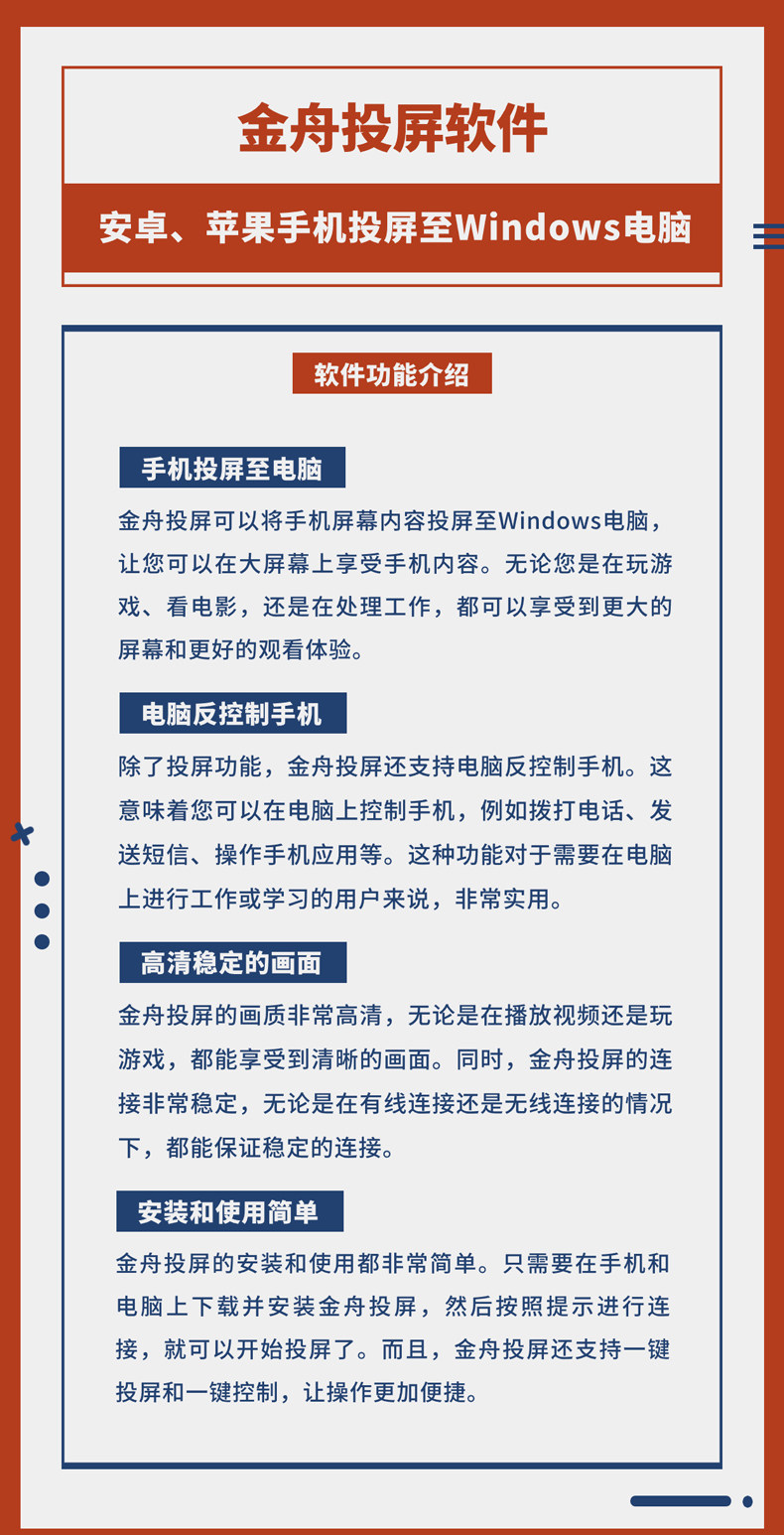 金舟投屏软件

安卓、苹果手机投屏至Windows电脑

软件功能介绍

手机投屏至电脑

金舟投屏可以将手机屏幕内容投屏至Windows电脑，让您可以在大屏幕上享受手机内容。无论您是在玩游戏、看电影，还是在处理工作，都可以享受到更大的屏幕和更好的观看体验。

电脑反控制手机

除了投屏功能，金舟投屏还支持电脑反控制手机。这意味着您可以在电脑上控制手机，例如拨打电话、发送短信、操作手机应用等。这种功能对于需要在电脑上进行工作或学习的用户来说，非常实用。

高清稳定的画面

金舟投屏的画质非常高清，无论是在播放视频还是玩游戏，都能享受到清晰的画面。同时，金舟投屏的连接非常稳定，无论是在有线连接还是无线连接的情况下，都能保证稳定的连接。

安装和使用简单

金舟投屏的安装和使用都非常简单。只需要在手机和电脑上下载并安装金舟投屏，然后按照提示进行连接，就可以开始投屏了。而且，金舟投屏还支持一键投屏和一键控制，让操作更加便捷。